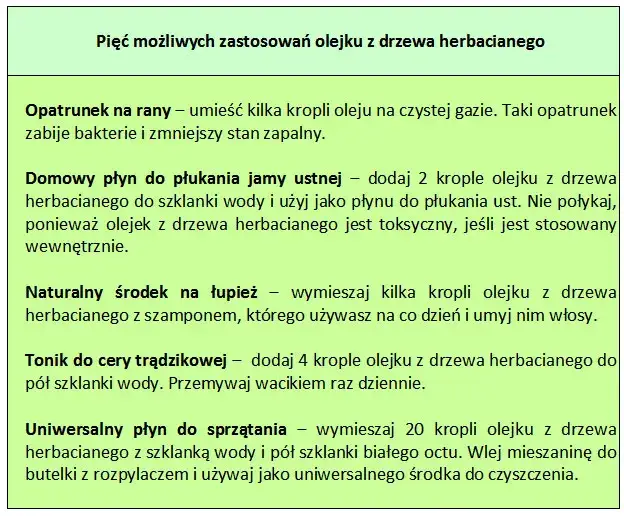 Pięć możliwych zastosowań olejku z drzewa herbacianego

Opatrunek na rany – umieść kilka kropli oleju na czystej gazie. Taki opatrunek zabije bakterie i zmniejszy stan zapalny.

Domowy płyn do płukania jamy ustnej – dodaj 2 krople olejku z drzewa herbacianego do szklanki wody i użyj jako płynu do płukania ust. Nie połykaj, ponieważ olejek z drzewa herbacianego jest toksyczny, jeśli jest stosowany wewnętrznie.

Naturalny środek na łupież – wymieszaj kilka kropli olejku z drzewa herbacianego z szamponem, którego używasz na co dzień i umyj nim włosy.

Tonik do cery trądzikowej – dodaj 4 krople olejku z drzewa herbacianego do pół szklanki wody. Przemywaj wacikiem raz dziennie.

Uniwersalny płyn do sprzątania – wymieszaj 20 kropli olejku z drzewa herbacianego z szklanką wody i pół szklanki białego octu. Wlej mieszaninę do butelki z rozpylaczem i używaj jako uniwersalnego środka do czyszczenia.